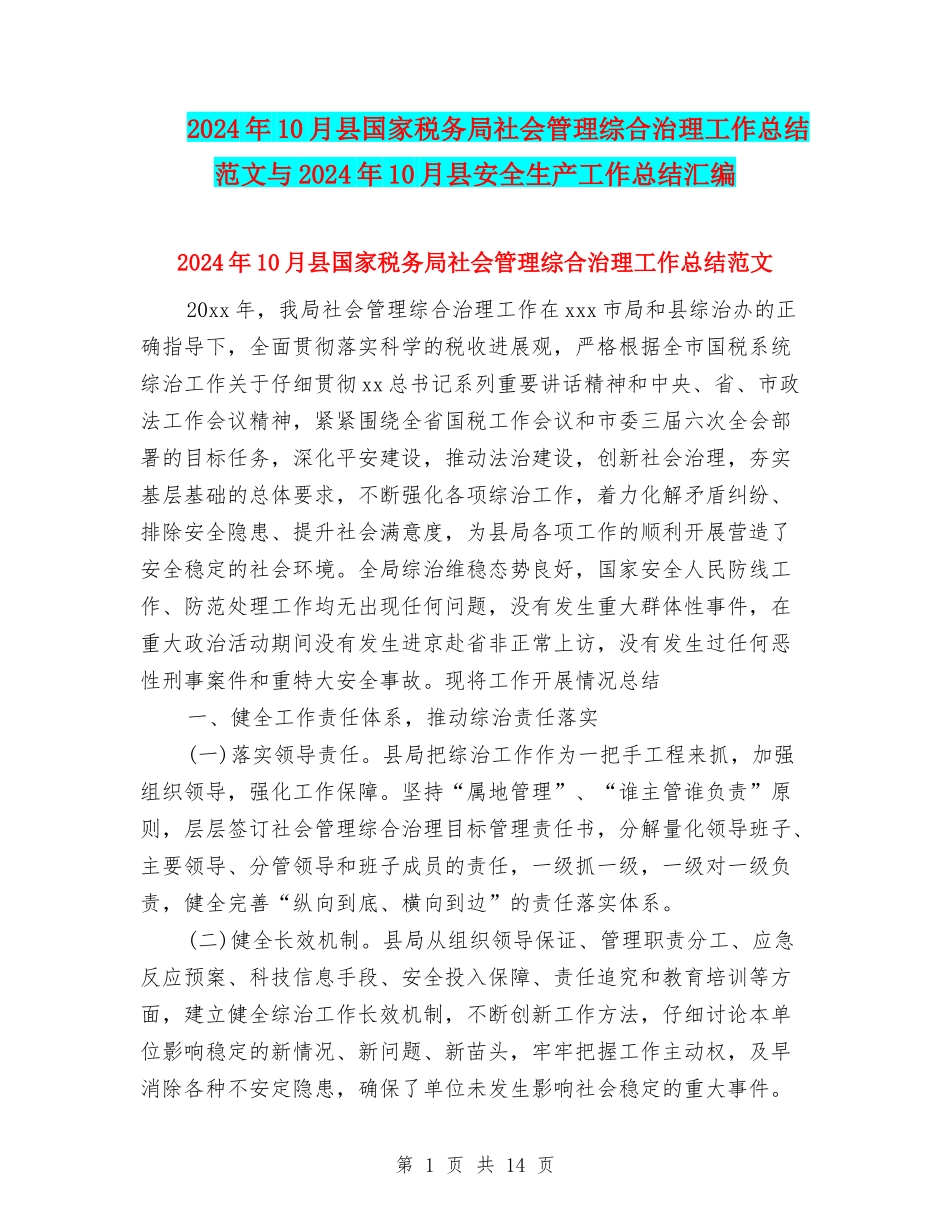 2024年10月县国家税务局社会管理综合治理工作总结范文与2024年10月县安全生产工作总结汇编

2024年10月县国家税务局社会管理综合治理工作总结范文

20xx年，我局社会管理综合治理工作在xxx市局和县综治办的正确指导下，全面贯彻落实科学的税收进展观，严格根据全市国税系统综治工作关于仔细贯彻xx总书记系列重要讲话精神和中央、省、市政法工作会议精神，紧紧围绕全省国税工作会议和市委三届六次全会部署的目标任务，深化平安建设，推动法治建设，创新社会治理，夯实基层基础的总体要求，不断强化各项综治工作，着力化解矛盾纠纷、排除安全隐患、提升社会满意度，为县局各项工作的顺利开展营造了安全稳定的社会环境。全局综治维稳态势良好，国家安全人民防线工作、防范处理工作均无出现任何问题，没有发生重大群体性事件，在重大政治活动期间没有发生进京赴省非正常上访，没有发生过任何恶性刑事案件和重特大安全事故。现将工作开展情况总结

一、健全工作责任体系，推动综治责任落实

(一)落实领导责任。县局把综治工作作为一把手工程来抓，加强组织领导，强化工作保障。坚持“属地管理”、“谁主管谁负责”原则，层层签订社会管理综合治理目标管理责任书，分解量化领导班子、主要领导、分管领导和班子成员的责任，一级抓一级，一级对一级负责，健全完善“纵向到底、横向到边”的责任落实体系。

(二)健全长效机制。县局从组织领导保证、管理职责分工、应急反应预案、科技信息手段、安全投入保障、责任追究和教育培训等方面，建立健全综治工作长效机制，不断创新工作方法，仔细讨论本单位影响稳定的新情况、新问题、新苗头，牢牢把握工作主动权，及早消除各种不安定隐患，确保了单位未发生影响社会稳定的重大事件。

第 1 页 共 14 页